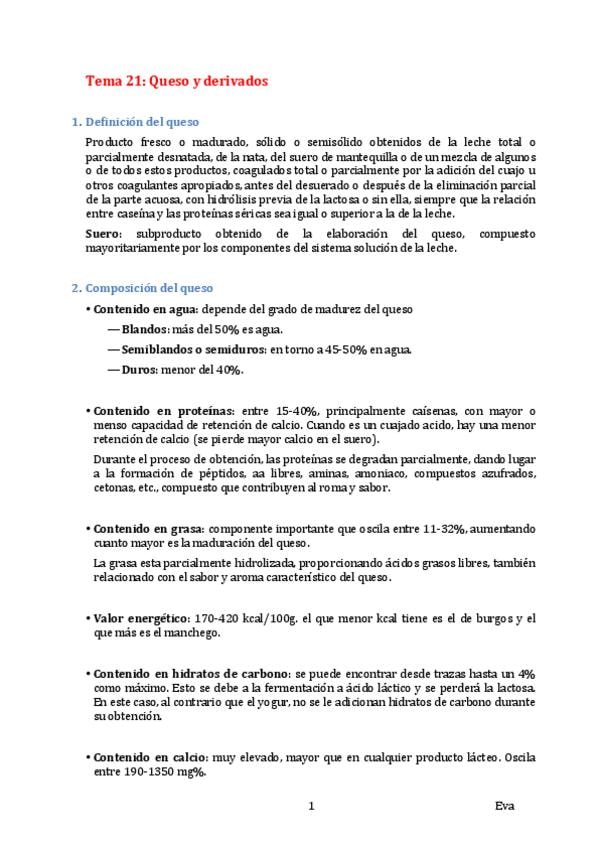 Tema 21: Queso y derivados

1. Definición del queso

Producto fresco o madurado, sólido o semisólido obtenidos de la leche total o parcialmente desnatada, de la nata, del suero de mantequilla o de un mezcla de algunos o de todos estos productos, coagulados total o parcialmente por la adición del cuajo u otros coagulantes apropiados, antes del desuerado o después de la eliminación parcial de la parte acuosa, con hidrólisis previa de la lactosa o sin ella, siempre que la relación entre caseína y las proteínas séricas sea igual o superior a la de la leche.

Suero: subproducto obtenido de la elaboración del queso, compuesto mayoritariamente por los componentes del sistema solución de la leche.

2. Composición del queso

• Contenido en agua: depende del grado de madurez del queso
— Blandos: más del 50% es agua.
— Semiblandos o semiduros: en torno a 45-50% en agua.
— Duros: menor del 40%.

• Contenido en proteínas: entre 15-40%, principalmente caísenas, con mayor o menso capacidad de retención de calcio. Cuando es un cuajado acido, hay una menor retención de calcio (se pierde mayor calcio en el suero).

Durante el proceso de obtención, las proteínas se degradan parcialmente, dando lugar a la formación de péptidos, aa libres, aminas, amoniaco, compuestos azufrados, cetonas, etc., compuesto que contribuyen al roma y sabor.

• Contenido en grasa: componente importante que oscila entre 11-32%, aumentando cuanto mayor es la maduración del queso.

La grasa esta parcialmente hidrolizada, proporcionando ácidos grasos libres, también relacionado con el sabor y aroma característico del queso.

• Valor energético: 170-420 kcal/100g. el que menor kcal tiene es el de burgos y el que más es el manchego.

• Contenido en hidratos de carbono: se puede encontrar desde trazas hasta un 4% como máximo. Esto se debe a la fermentación a ácido láctico y se perderá la lactosa. En este caso, al contrario que el yogur, no se le adicionan hidratos de carbono durante su obtención.

• Contenido en calcio: muy elevado, mayor que en cualquier producto lácteo. Oscila entre 190-1350 mg%.

1

Eva